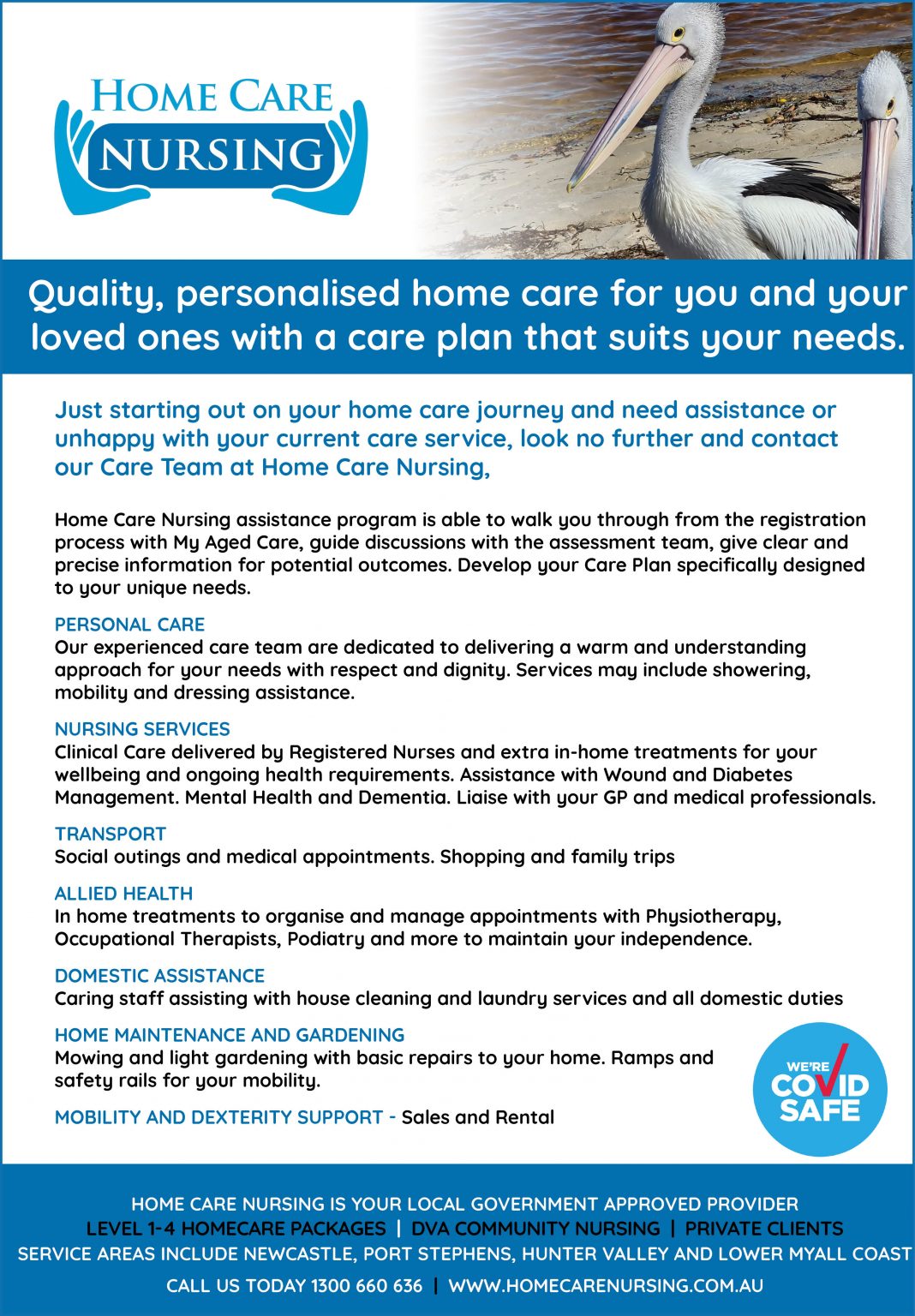 HOME CARE
NURSING

Quality, personalised home care for you and your loved ones with a care plan that suits your needs.

Just starting out on your home care journey and need assistance or unhappy with your current care service, look no further and contact our Care Team at Home Care Nursing,

Home Care Nursing assistance program is able to walk you through from the registration process with My Aged Care, guide discussions with the assessment team, give clear and precise information for potential outcomes. Develop your Care Plan specifically designed to your unique needs.

PERSONAL CARE
Our experienced care team are dedicated to delivering a warm and understanding approach for your needs with respect and dignity. Services may include showering, mobility and dressing assistance.

NURSING SERVICES
Clinical Care delivered by Registered Nurses and extra in-home treatments for your wellbeing and ongoing health requirements. Assistance with Wound and Diabetes Management. Mental Health and Dementia. Liaise with your GP and medical professionals.

TRANSPORT
Social outings and medical appointments. Shopping and family trips

ALLIED HEALTH
In home treatments to organise and manage appointments with Physiotherapy, Occupational Therapists, Podiatry and more to maintain your independence.

DOMESTIC ASSISTANCE
Caring staff assisting with house cleaning and laundry services and all domestic duties

HOME MAINTENANCE AND GARDENING
Mowing and light gardening with basic repairs to your home. Ramps and safety rails for your mobility.

MOBILITY AND DEXTERITY SUPPORT - Sales and Rental

WE'RE
COVID
SAFE

HOME CARE NURSING IS YOUR LOCAL GOVERNMENT APPROVED PROVIDER
LEVEL 1-4 HOMECARE PACKAGES | DVA COMMUNITY NURSING | PRIVATE CLIENTS
SERVICE AREAS INCLUDE NEWCASTLE, PORT STEPHENS, HUNTER VALLEY AND LOWER MYALL COAST
CALL US TODAY 1300 660 636 | WWW.HOMECARENURSING.COM.AU